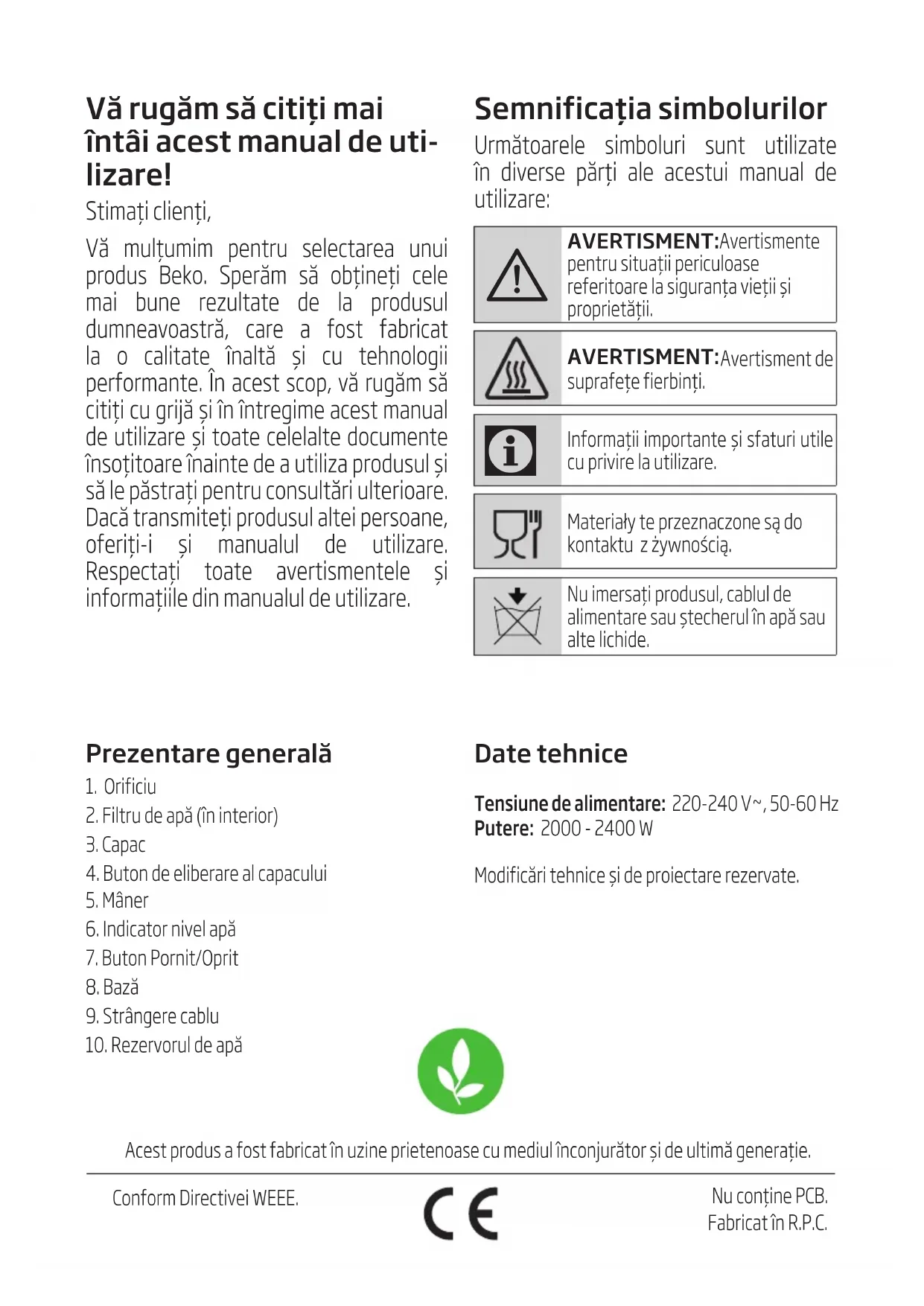 Vă rugăm să citiți mai întâi acest manual de utilizare!

Stimați clienți,

Vă mulțumim pentru selectarea unui produs Beko. Sperăm să obțineți cele mai bune rezultate de la produsul dumneavoastră, care a fost fabricat la o calitate înaltă și cu tehnologii performante. În acest scop, vă rugăm să citiți cu grijă și în întregime acest manual de utilizare și toate celelalte documente însoțitoare înainte de a utiliza produsul și să le păstrați pentru consultări ulterioare. Dacă transmiteți produsul altei persoane, oferiți-i și manualul de utilizare. Respectați toate avertismentele și informațiile din manualul de utilizare.

Semnificația simbolurilor

Următoarele simboluri sunt utilizate în diverse părți ale acestui manual de utilizare:

AVERTISMENT:Avertismente pentru situații periculoase referitoare la siguranța vieții și proprietății.

AVERTISMENT:Avertisment de suprafețe fierbinți.

Informații importante și sfaturi utile cu privire la utilizare.

Materiały te przeznaczone są do kontaktu z żywnością.

Nu imersați produsul, cablul de alimentare sau ștecherul în apă sau alte lichide.

Prezentare generală

1. Orificiu
2. Filtru de apă (în interior)
3. Capac
4. Buton de eliberare al capacului
5. Mâner
6. Indicator nivel apă
7. Buton Pornit/Oprit
8. Bază
9. Strângere cablu
10. Rezervorul de apă

Date tehnice

Tensiune de alimentare: 220-240 V~, 50-60 Hz
Putere: 2000 - 2400 W

Modificări tehnice și de proiectare rezervate.

Acest produs a fost fabricat în uzine prietenoase cu mediul înconjurător și de ultimă generație.

Conform Directivei WEEE.

CE

Nu conține PCB.
Fabricat în R.P.C.